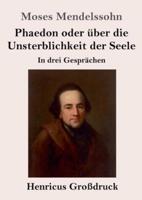 Moses Mendelssohn

Phaedon oder über die Unsterblichkeit der Seele

In drei Gesprächen

Henricus Großdruck